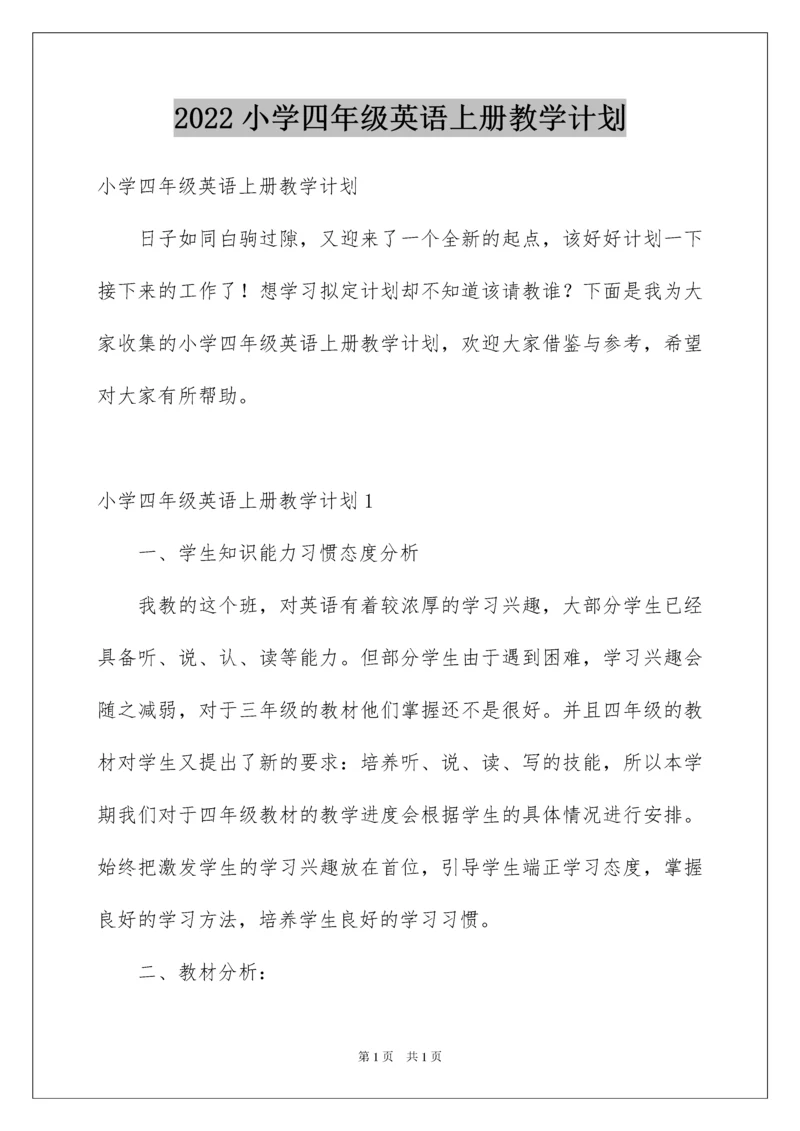 2022 小学四年级英语上册教学计划

小学四年级英语上册教学计划

日子如同白驹过隙，又迎来了一个全新的起点，该好好计划一下接下来的工作了！想学习拟定计划却不知道该请教谁？下面是我为大家收集的小学四年级英语上册教学计划，欢迎大家借鉴与参考，希望对大家有所帮助。

小学四年级英语上册教学计划 1

一、学生知识能力习惯态度分析

我教的这个班，对英语有着较浓厚的学习兴趣，大部分学生已经具备听、说、认、读等能力。但部分学生由于遇到困难，学习兴趣会随之减弱，对于三年级的教材他们掌握还不是很好。并且四年级的教材对学生又提出了新的要求：培养听、说、读、写的技能，所以本学期我们对于四年级教材的教学进度会根据学生的具体情况进行安排。始终把激发学生的学习兴趣放在首位，引导学生端正学习态度，掌握良好的学习方法，培养学生良好的学习习惯。

二、教材分析：

第 1 页　共 1 页